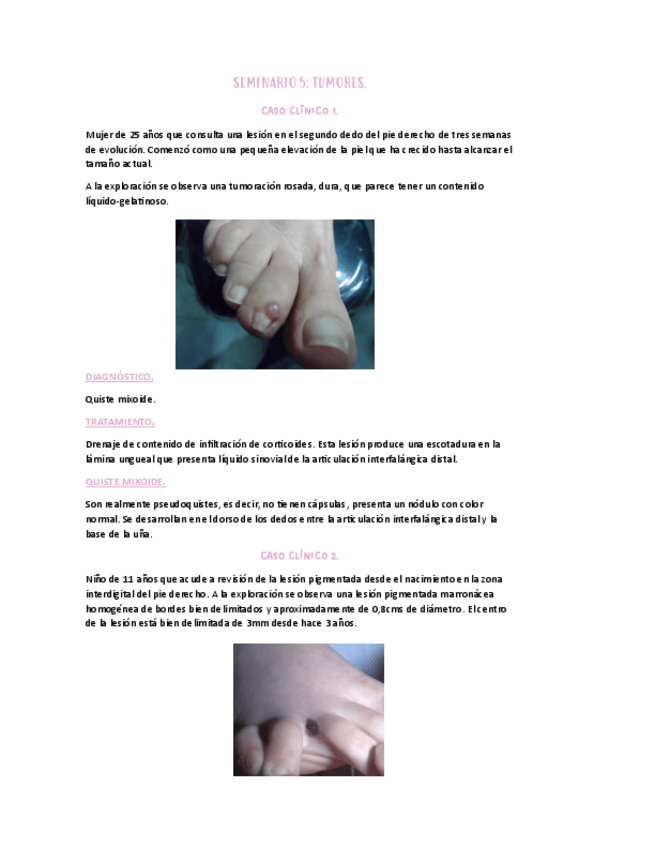 SEMINARIO 5: TUMORES.

CASO CLÍNICO 1.

Mujer de 25 años que consulta una lesión en el segundo dedo del pie derecho de tres semanas de evolución. Comenzó como una pequeña elevación de la piel que ha crecido hasta alcanzar el tamaño actual.

A la exploración se observa una tumoración rosada, dura, que parece tener un contenido líquido-gelatinoso.

DIAGNÓSTICO.

Quiste mixoide.

TRATAMIENTO.

Drenaje de contenido de infiltración de corticoides. Esta lesión produce una escotadura en la lámina ungueal que presenta líquido sinovial de la articulación interfalángica distal.

QUISTE MIXOIDE.

Son realmente pseudoquistes, es decir, no tienen cápsulas, presenta un nódulo con color normal. Se desarrollan en el dorso de los dedos entre la articulación interfalángica distal y la base de la uña.

CASO CLÍNICO 2.

Niño de 11 años que acude a revisión de la lesión pigmentada desde el nacimiento en la zona interdigital del pie derecho. A la exploración se observa una lesión pigmentada marronácea homogénea de bordes bien delimitados y aproximadamente de 0,8cms de diámetro. El centro de la lesión está bien delimitada de 3mm desde hace 3 años.